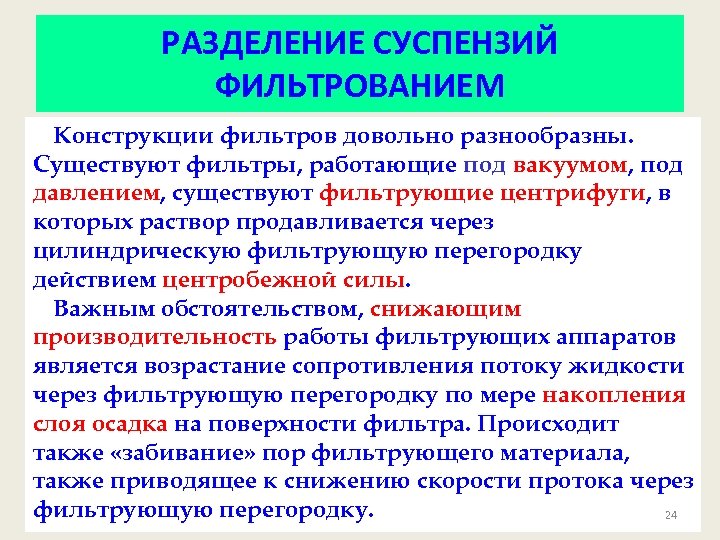 РАЗДЕЛЕНИЕ СУСПЕНЗИЙ ФИЛЬТРОВАНИЕМ

Конструкции фильтров довольно разнообразны. Существуют фильтры, работающие под вакуумом, под давлением, существуют фильтрующие центрифуги, в которых раствор продавливается через цилиндрическую фильтрующую перегородку действием центробежной силы.

Важным обстоятельством, снижающим производительность работы фильтрующих аппаратов является возрастание сопротивления потоку жидкости через фильтрующую перегородку по мере накопления слоя осадка на поверхности фильтра. Происходит также «забивание» пор фильтрующего материала, также приводящее к снижению скорости протока через фильтрующую перегородку.

24